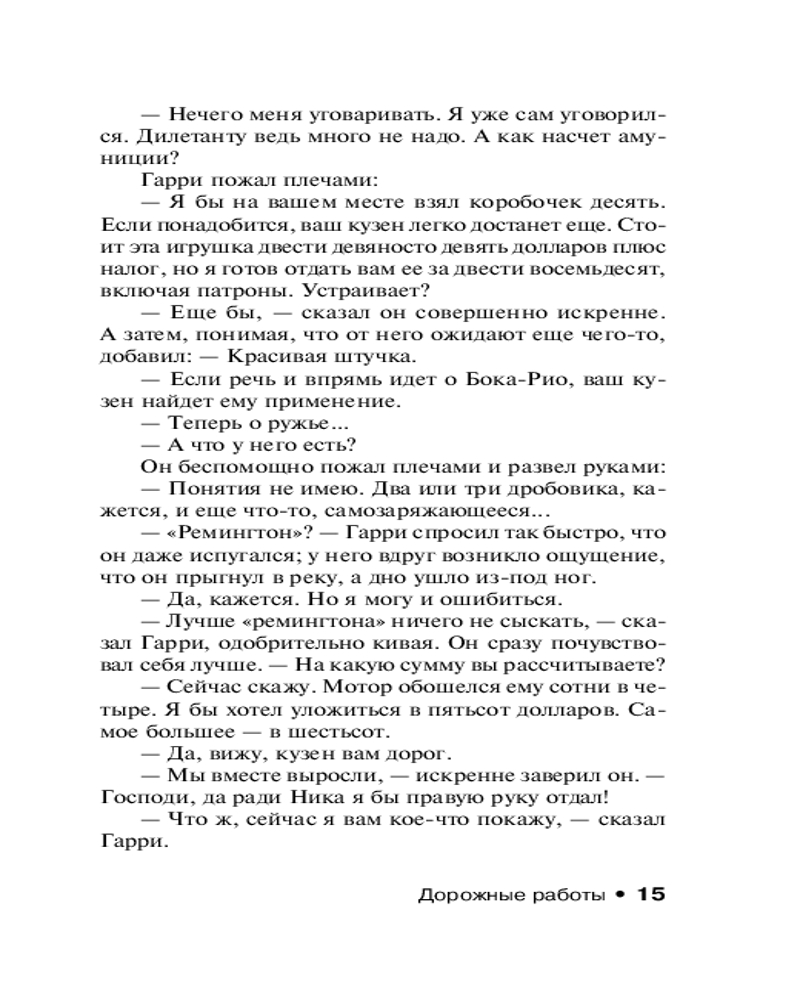 — Нечего меня уговаривать. Я уже сам уговорился. Дилетанту ведь много не надо. А как насчет амуниции?

Гарри пожал плечами:

— Я бы на вашем месте взял коробочек десять. Если понадобится, ваш кузен легко достанет еще. Стоит эта игрушка двести девяносто девять долларов плюс налог, но я готов отдать вам ее за двести восемьдесят, включая патроны. Устраивает?

— Еще бы, — сказал он совершенно искренне. А затем, понимая, что от него ожидают еще чего-то, добавил: — Красивая штучка.

— Если речь и впрямь идет о Бока-Рио, ваш кузен найдет ему применение.

— Теперь о ружье...

— А что у него есть?

Он беспомощно пожал плечами и развел руками:

— Понятия не имею. Два или три дробовика, кажется, и еще что-то, самозаряжающееся...

— «Ремингтон»? — Гарри спросил так быстро, что он даже испугался; у него вдруг возникло ощущение, что он прыгнул в реку, а дно ушло из-под ног.

— Да, кажется. Но я могу и ошибиться.

— Лучше «ремингтона» ничего не сыскать, — сказал Гарри, одобрительно кивая. Он сразу почувствовал себя лучше. — На какую сумму вы рассчитываете?

— Сейчас скажу. Мотор обошелся ему сотни в четыре. Я бы хотел уложиться в пятьсот долларов. Самое большее — в шестьсот.

— Да, вижу, кузен вам дорог.

— Мы вместе выросли, — искренне заверил он. — Господи, да ради Ника я бы правую руку отдал!

— Что ж, сейчас я вам кое-что покажу, — сказал Гарри.

Дорожные работы • 15